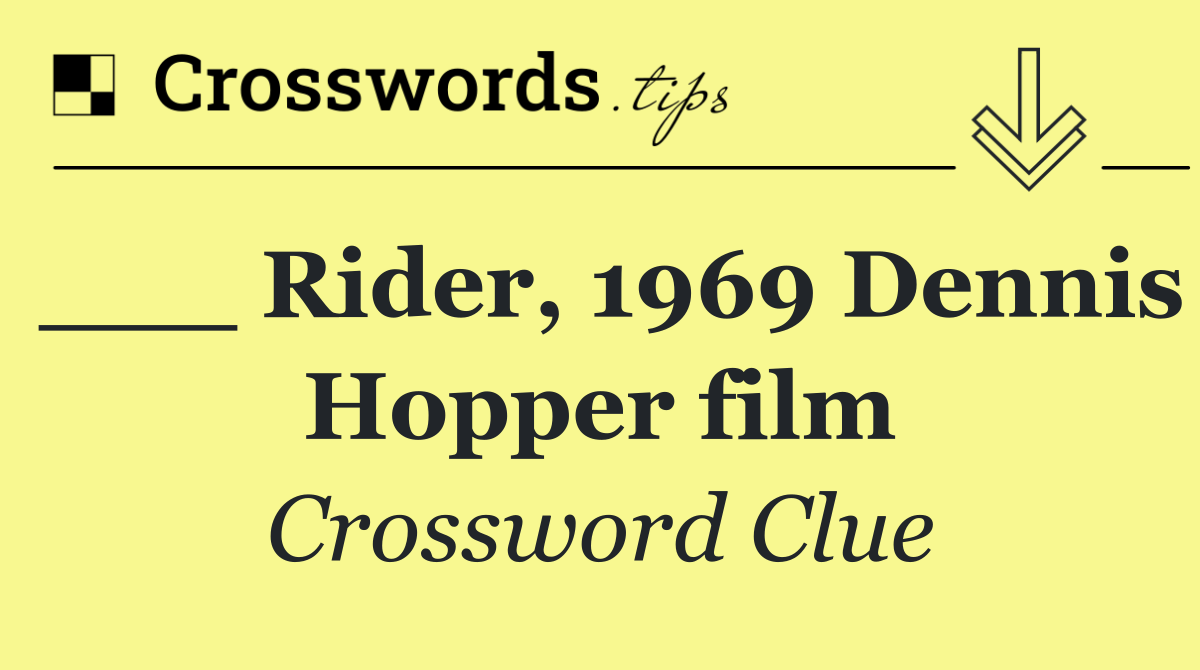 Crosswords.tips

___ Rider, 1969 Dennis Hopper film

Crossword Clue